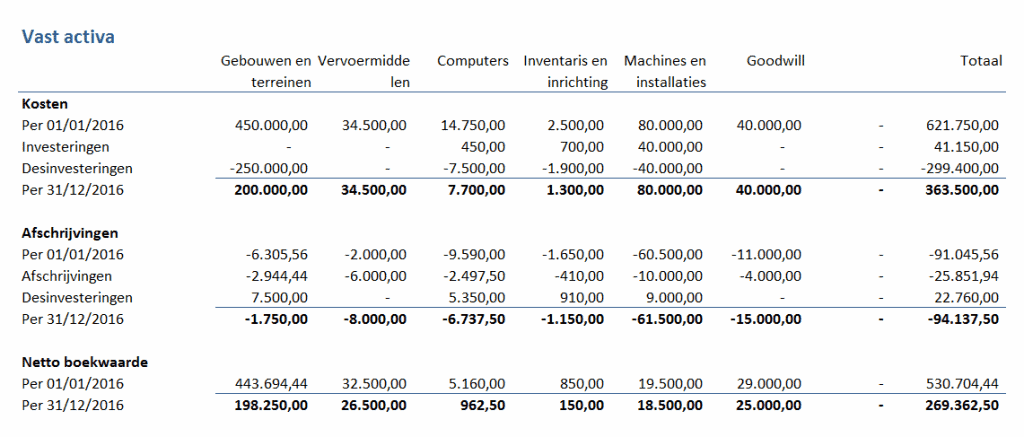 Vast activa

|  | Gebouwen en terreinen | Vervoermiddelen | Computers | Inventaris en inrichting | Machines en installaties | Goodwill |  | Totaal |
|---|---|---|---|---|---|---|---|---|
| **Kosten** |  |  |  |  |  |  |  |  |
| Per 01/01/2016 | 450.000,00 | 34.500,00 | 14.750,00 | 2.500,00 | 80.000,00 | 40.000,00 | - | 621.750,00 |
| Investeringen | - | - | 450,00 | 700,00 | 40.000,00 | - | - | 41.150,00 |
| Desinvesteringen | -250.000,00 | - | -7.500,00 | -1.900,00 | -40.000,00 | - | - | -299.400,00 |
| Per 31/12/2016 | **200.000,00** | **34.500,00** | **7.700,00** | **1.300,00** | **80.000,00** | **40.000,00** | **-** | **363.500,00** |
| **Afschrijvingen** |  |  |  |  |  |  |  |  |
| Per 01/01/2016 | -6.305,56 | -2.000,00 | -9.590,00 | -1.650,00 | -60.500,00 | -11.000,00 | - | -91.045,56 |
| Afschrijvingen | -2.944,44 | -6.000,00 | -2.497,50 | -410,00 | -10.000,00 | -4.000,00 | - | -25.851,94 |
| Desinvesteringen | 7.500,00 | - | 5.350,00 | 910,00 | 9.000,00 | - | - | 22.760,00 |
| Per 31/12/2016 | **-1.750,00** | **-8.000,00** | **-6.737,50** | **-1.150,00** | **-61.500,00** | **-15.000,00** | **-** | **-94.137,50** |
| **Netto boekwaarde** |  |  |  |  |  |  |  |  |
| Per 01/01/2016 | 443.694,44 | 32.500,00 | 5.160,00 | 850,00 | 19.500,00 | 29.000,00 | - | 530.704,44 |
| Per 31/12/2016 | **198.250,00** | **26.500,00** | **962,50** | **150,00** | **18.500,00** | **25.000,00** | **-** | **269.362,50** |